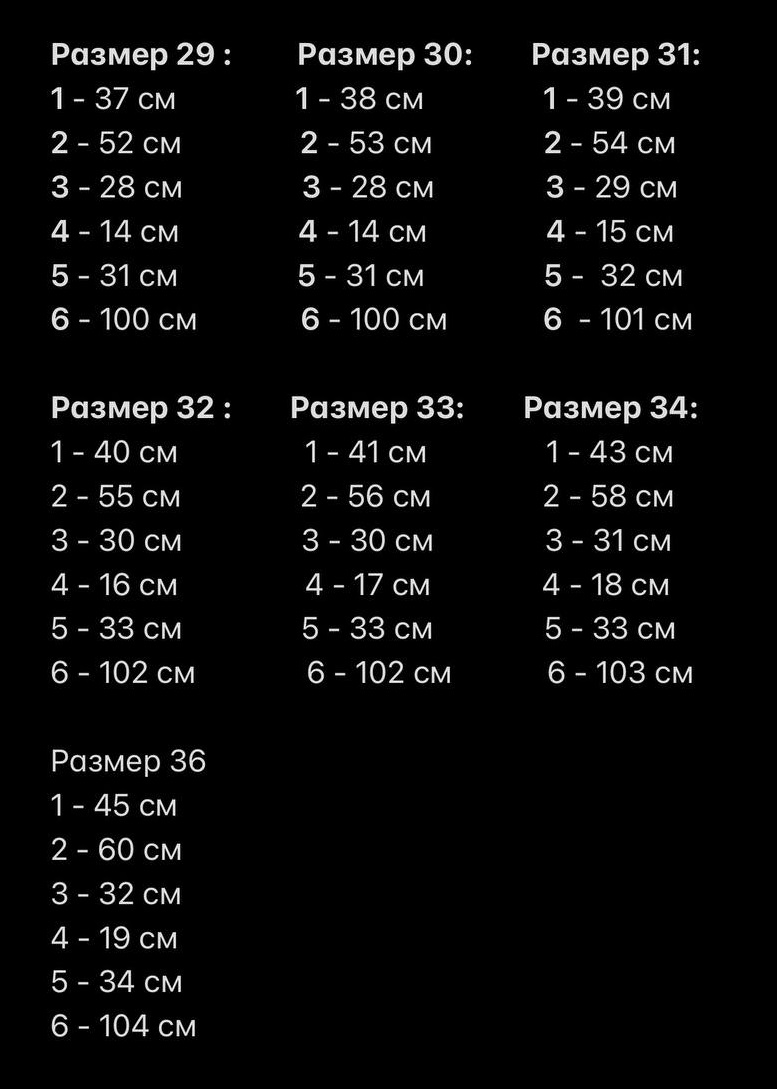 Размер 29 :
1 - 37 см
2 - 52 см
3 - 28 см
4 - 14 см
5 - 31 см
6 - 100 см

Размер 30:
1 - 38 см
2 - 53 см
3 - 28 см
4 - 14 см
5 - 31 см
6 - 100 см

Размер 31:
1 - 39 см
2 - 54 см
3 - 29 см
4 - 15 см
5 - 32 см
6 - 101 см

Размер 32 :
1 - 40 см
2 - 55 см
3 - 30 см
4 - 16 см
5 - 33 см
6 - 102 см

Размер 33:
1 - 41 см
2 - 56 см
3 - 30 см
4 - 17 см
5 - 33 см
6 - 102 см

Размер 34:
1 - 43 см
2 - 58 см
3 - 31 см
4 - 18 см
5 - 33 см
6 - 103 см

Размер 36
1 - 45 см
2 - 60 см
3 - 32 см
4 - 19 см
5 - 34 см
6 - 104 см